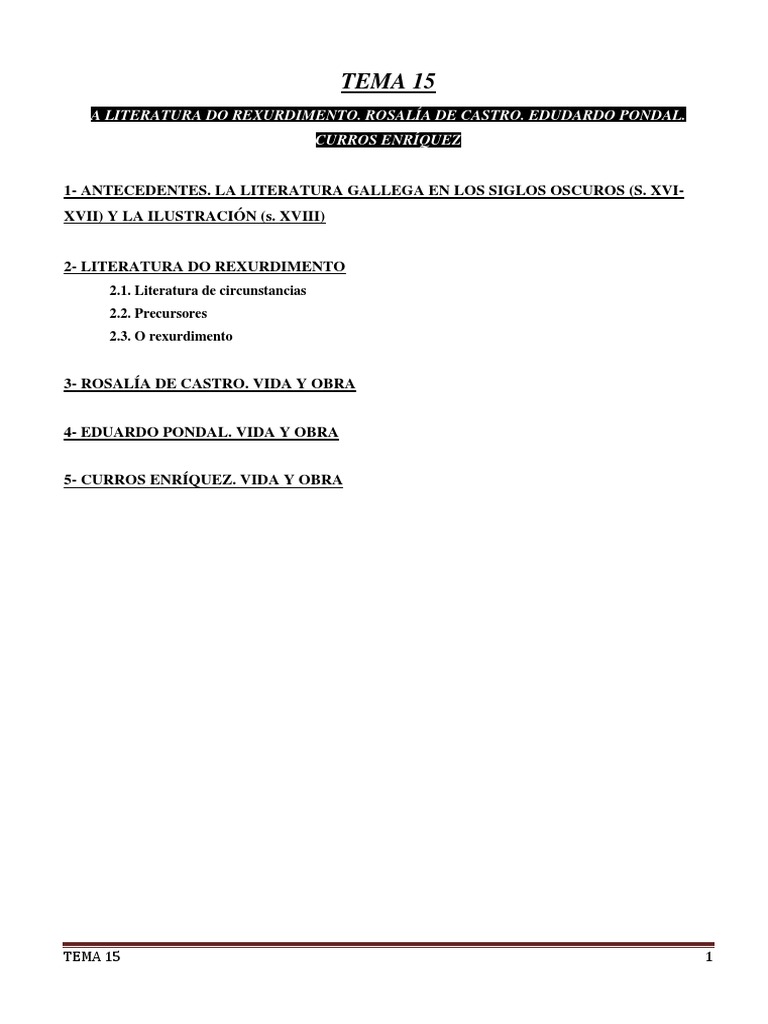 TEMA 15

A LITERATURA DO REXURDIMENTO. ROSALÍA DE CASTRO. EDUDARDO PONDAL. CURROS ENRÍQUEZ

1- ANTECEDENTES. LA LITERATURA GALLEGA EN LOS SIGLOS OSCUROS (S. XVI-XVII) Y LA ILUSTRACIÓN (s. XVIII)

2- LITERATURA DO REXURDIMENTO

2.1. Literatura de circunstancias

2.2. Precursores

2.3. O rexurdimento

3- ROSALÍA DE CASTRO. VIDA Y OBRA

4- EDUARDO PONDAL. VIDA Y OBRA

5- CURROS ENRÍQUEZ. VIDA Y OBRA

TEMA 15

1